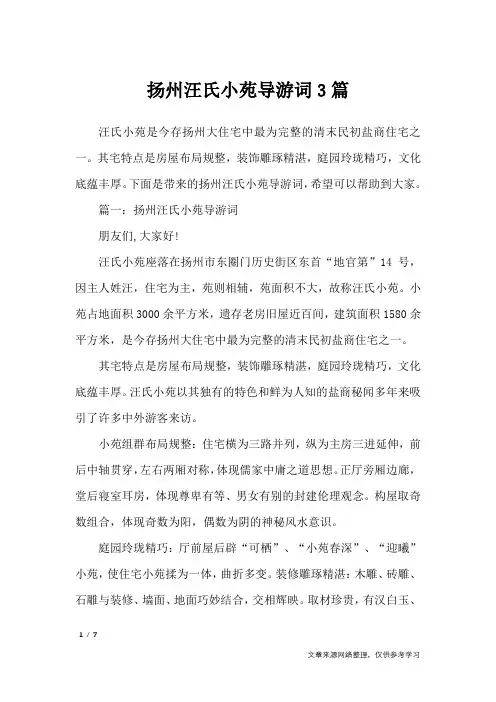 扬州汪氏小苑导游词3篇

汪氏小苑是今存扬州大住宅中最为完整的清末民初盐商住宅之一。其宅特点是房屋布局规整，装饰雕琢精湛，庭园玲珑精巧，文化底蕴丰厚。下面是带来的扬州汪氏小苑导游词，希望可以帮助到大家。

篇一：扬州汪氏小苑导游词

朋友们，大家好!

汪氏小苑座落在扬州市东圈门历史街区东首“地官第”14 号，因主人姓汪，住宅为主，苑则相辅，苑面积不大，故称汪氏小苑。小苑占地面积3000余平方米，遗存老房旧屋近百间，建筑面积1580余平方米，是今存扬州大住宅中最为完整的清末民初盐商住宅之一。

其宅特点是房屋布局规整，装饰雕琢精湛，庭园玲珑精巧，文化底蕴丰厚。汪氏小苑以其独有的特色和鲜为人知的盐商秘闻多年来吸引了许多中外游客来访。

小苑组群布局规整：住宅横为三路并列，纵为主房三进延伸，前后中轴贯穿，左右两厢对称，体现儒家中庸之道思想。正厅旁厢边廊，堂后寝室耳房，体现尊卑有等、男女有别的封建伦理观念。构屋取奇数组合，体现奇数为阳，偶数为阴的神秘风水意识。

庭园玲珑精巧：厅前屋后辟“可栖”、“小苑春深”、“迎曦”小苑，使住宅小苑揉为一体，曲折多变。装修雕琢精湛：木雕、砖雕、石雕与装修、墙面、地面巧妙结合，交相辉映。取材珍贵，有汉白玉、

1 / 7

文章来源网络整理，仅供参考学习